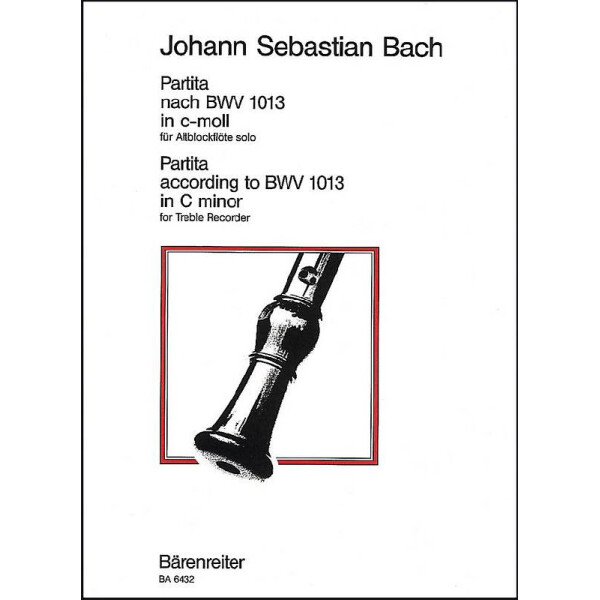 Johann Sebastian Bach

Partita
nach BWV 1013
in c-moll
für Altblockflöte solo

Partita
according to BWV 1013
in C minor
for Treble Recorder

Bärenreiter
BA 6432